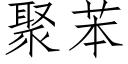 聚苯